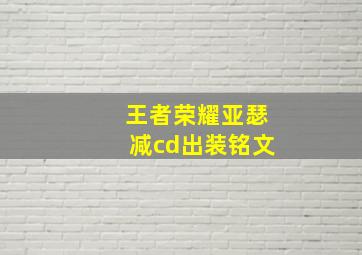 王者荣耀亚瑟
减cd出装铭文